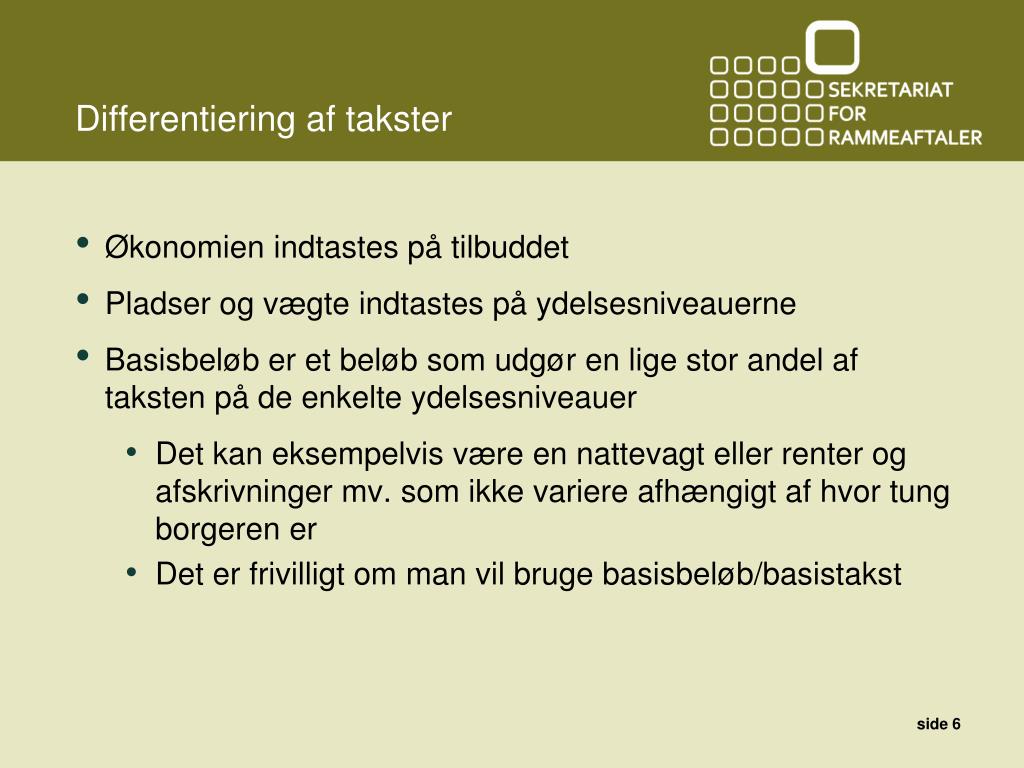 Differentiering af takster

SEKRETARIAT
FOR
RAMMEAFTALER

• Økonomien indtastes på tilbuddet
• Pladser og vægte indtastes på ydelsesniveauerne
• Basisbeløb er et beløb som udgør en lige stor andel af taksten på de enkelte ydelsesniveauer
  • Det kan eksempelvis være en nattevagt eller renter og afskrivninger mv. som ikke variere afhængigt af hvor tung borgeren er
  • Det er frivilligt om man vil bruge basisbeløb/basistakst

side 6